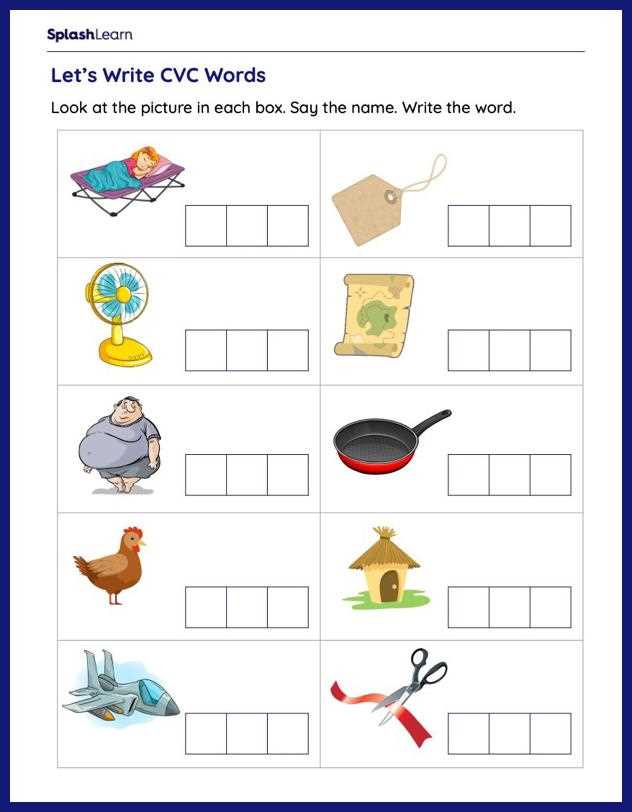 SplashLearn

Let's Write CVC Words

Look at the picture in each box. Say the name. Write the word.